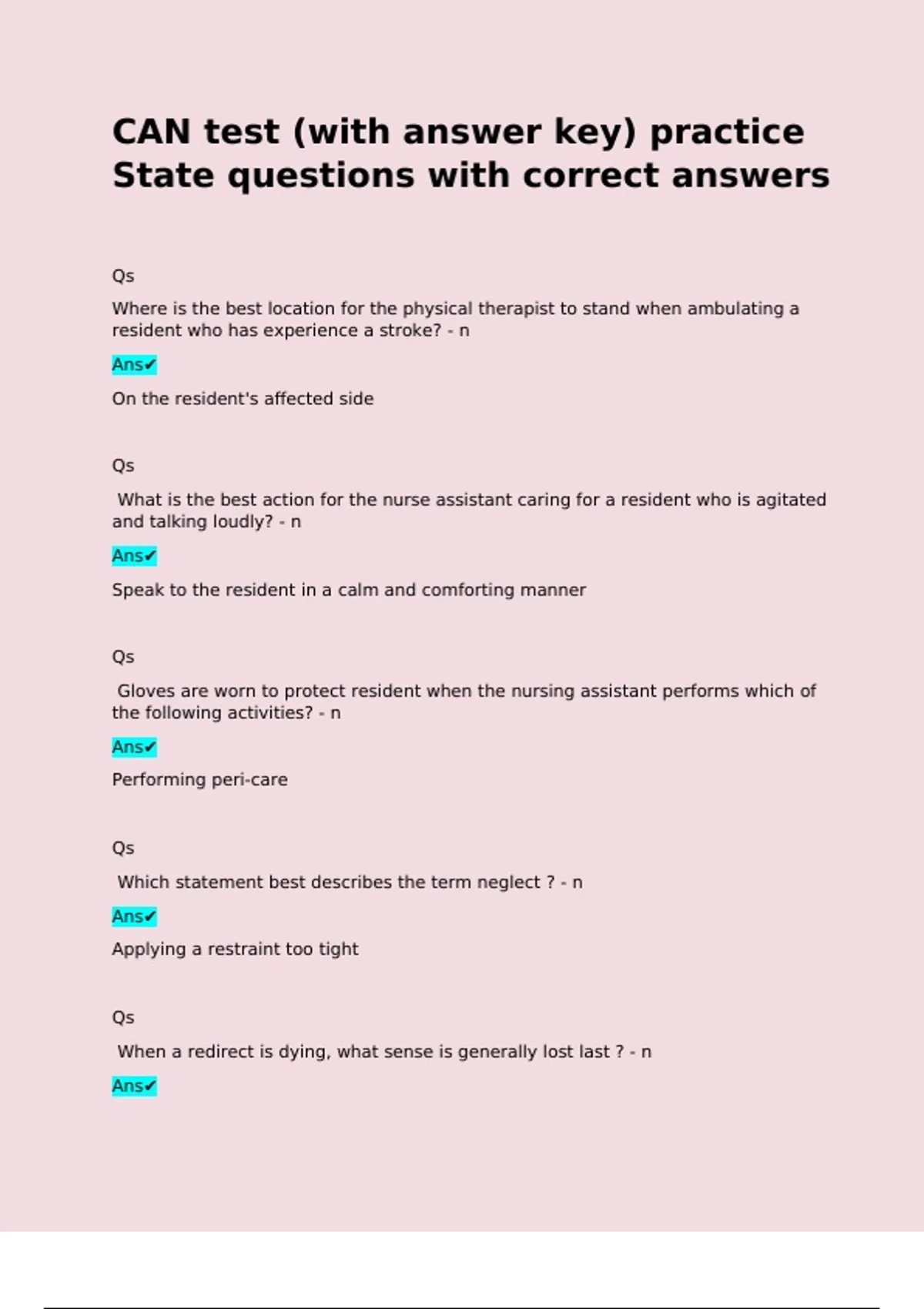 CAN test (with answer key) practice State questions with correct answers

Qs

Where is the best location for the physical therapist to stand when ambulating a resident who has experience a stroke? - n

Ans✔

On the resident's affected side

Qs

What is the best action for the nurse assistant caring for a resident who is agitated and talking loudly? - n

Ans✔

Speak to the resident in a calm and comforting manner

Qs

Gloves are worn to protect resident when the nursing assistant performs which of the following activities? - n

Ans✔

Performing peri-care

Qs

Which statement best describes the term neglect ? - n

Ans✔

Applying a restraint too tight

Qs

When a redirect is dying, what sense is generally lost last ? - n

Ans✔